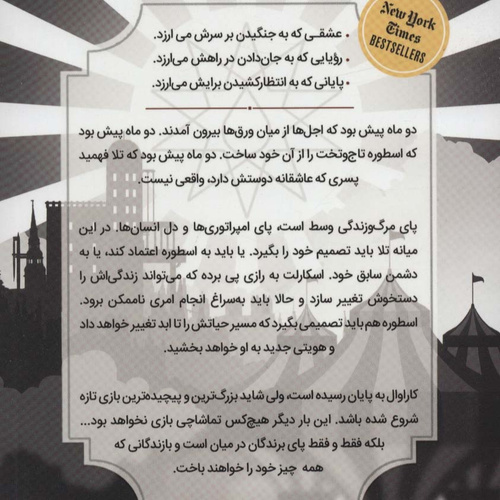 New York Times BESTSELLERS

• عشقی که به جنگیدن بر سرش می ارزد.
• رؤیایی که به جان‌دادن در راهش می‌ارزد.
• پایانی که به انتظارکشیدن برایش می‌ارزد.

دو ماه پیش بود که اجل‌ها از میان ورق‌ها بیرون آمدند. دو ماه پیش بود که اسطوره تاج‌وتخت را از آن خود ساخت. دو ماه پیش بود که تلا فهمید پسری که عاشقانه دوستش دارد، واقعی نیست.

پای مرگ‌وزندگی وسط است، پای امپراتوری‌ها و دل انسان‌ها. در این میانه تلا باید تصمیم خود را بگیرد. یا باید به اسطوره اعتماد کند، یا به دشمن سابق خود. اسکارلت به رازی پی برده که می‌تواند زندگی‌اش را دستخوش تغییر سازد و حالا باید به‌سراغ انجام امری ناممکن برود. اسطوره هم باید تصمیمی بگیرد که مسیر حیاتش را تا ابد تغییر خواهد داد و هویتی جدید به او خواهد بخشید.

کاراوال به پایان رسیده است، ولی شاید بزرگ‌ترین و پیچیده‌ترین بازی تازه شروع شده باشد. این بار دیگر هیچ‌کس تماشاچی بازی نخواهد بود... بلکه فقط و فقط پای برندگان در میان است و بازندگانی که همه چیز خود را خواهند باخت.